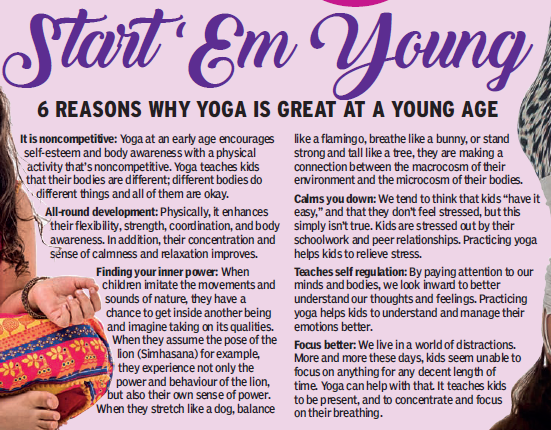 Start 'Em Young

6 REASONS WHY YOGA IS GREAT AT A YOUNG AGE

It is noncompetitive: Yoga at an early age encourages self-esteem and body awareness with a physical activity that's noncompetitive. Yoga teaches kids that their bodies are different; different bodies do different things and all of them are okay.

All-round development: Physically, it enhances their flexibility, strength, coordination, and body awareness. In addition, their concentration and sense of calmness and relaxation improves.

Finding your inner power: When children imitate the movements and sounds of nature, they have a chance to get inside another being and imagine taking on its qualities. When they assume the pose of the lion (Simhasana) for example, they experience not only the power and behaviour of the lion, but also their own sense of power. When they stretch like a dog, balance like a flamingo, breathe like a bunny, or stand strong and tall like a tree, they are making a connection between the macrocosm of their environment and the microcosm of their bodies.

Calms you down: We tend to think that kids "have it easy," and that they don't feel stressed, but this simply isn't true. Kids are stressed out by their schoolwork and peer relationships. Practicing yoga helps kids to relieve stress.

Teaches self regulation: By paying attention to our minds and bodies, we look inward to better understand our thoughts and feelings. Practicing yoga helps kids to understand and manage their emotions better.

Focus better: We live in a world of distractions. More and more these days, kids seem unable to focus on anything for any decent length of time. Yoga can help with that. It teaches kids to be present, and to concentrate and focus on their breathing.